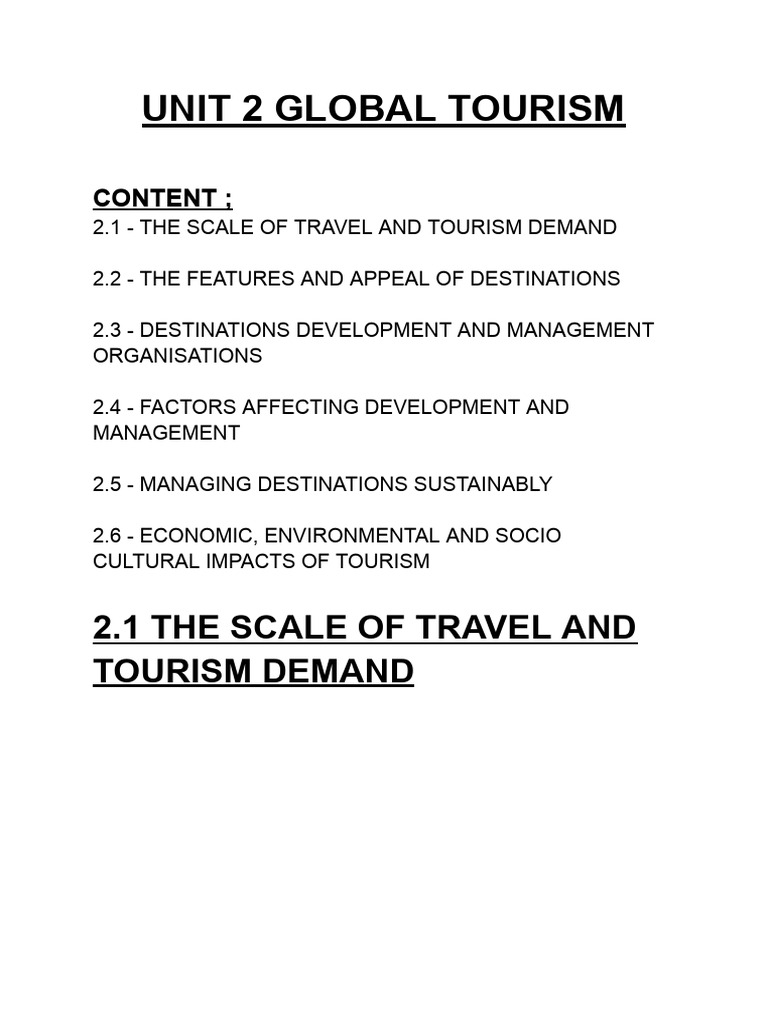 UNIT 2 GLOBAL TOURISM

CONTENT ;
2.1 - THE SCALE OF TRAVEL AND TOURISM DEMAND

2.2 - THE FEATURES AND APPEAL OF DESTINATIONS

2.3 - DESTINATIONS DEVELOPMENT AND MANAGEMENT ORGANISATIONS

2.4 - FACTORS AFFECTING DEVELOPMENT AND MANAGEMENT

2.5 - MANAGING DESTINATIONS SUSTAINABLY

2.6 - ECONOMIC, ENVIRONMENTAL AND SOCIO CULTURAL IMPACTS OF TOURISM

2.1 THE SCALE OF TRAVEL AND TOURISM DEMAND